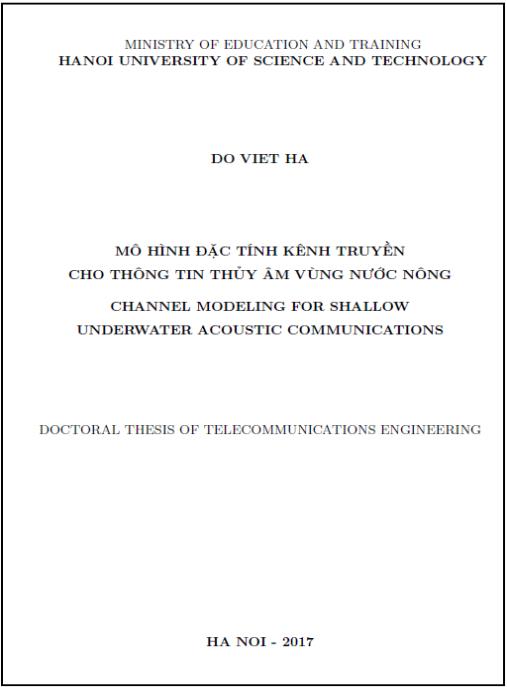 MINISTRY OF EDUCATION AND TRAINING
HANOI UNIVERSITY OF SCIENCE AND TECHNOLOGY

DO VIET HA

MÔ HÌNH ĐẶC TÍNH KÊNH TRUYỀN
CHO THÔNG TIN THỦY ÂM VÙNG NƯỚC NÔNG

CHANNEL MODELING FOR SHALLOW
UNDERWATER ACOUSTIC COMMUNICATIONS

DOCTORAL THESIS OF TELECOMMUNICATIONS ENGINEERING

HA NOI - 2017